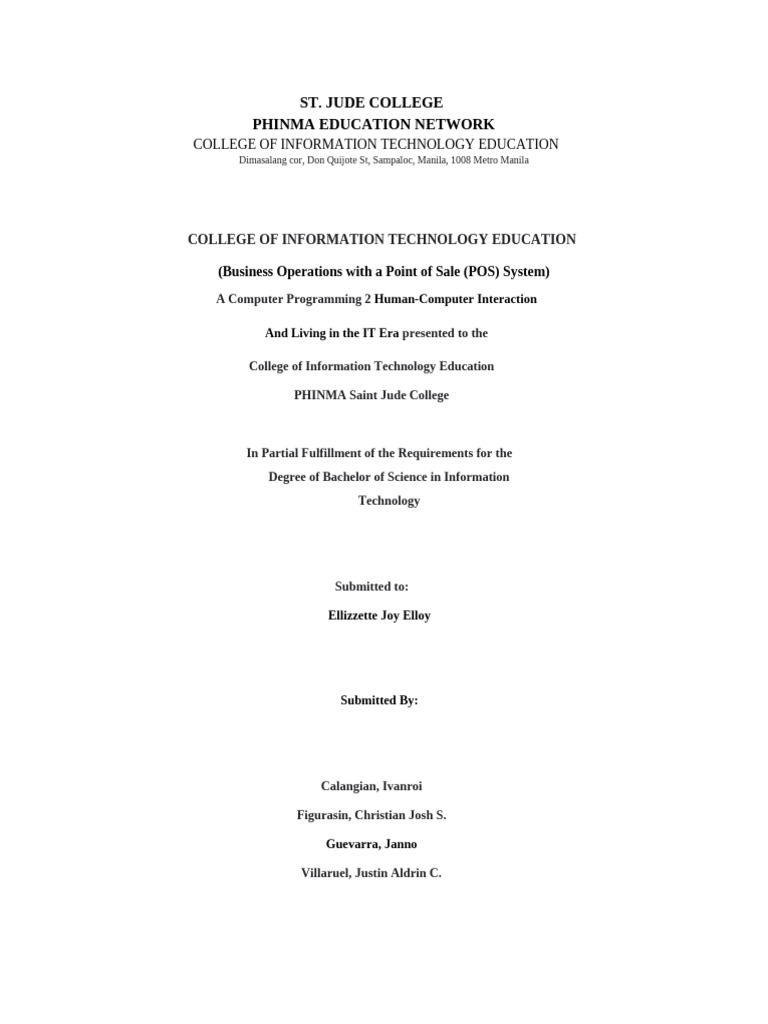 ST. JUDE COLLEGE
PHINMA EDUCATION NETWORK
COLLEGE OF INFORMATION TECHNOLOGY EDUCATION
Dimasalang cor, Don Quijote St, Sampaloc, Manila, 1008 Metro Manila

COLLEGE OF INFORMATION TECHNOLOGY EDUCATION

(Business Operations with a Point of Sale (POS) System)

A Computer Programming 2 Human-Computer Interaction

And Living in the IT Era presented to the

College of Information Technology Education

PHINMA Saint Jude College

In Partial Fulfillment of the Requirements for the Degree of Bachelor of Science in Information Technology

Submitted to:

Ellizzette Joy Elloy

Submitted By:

Calangian, Ivanroi

Figurasin, Christian Josh S.

Guevarra, Janno

Villaruel, Justin Aldrin C.